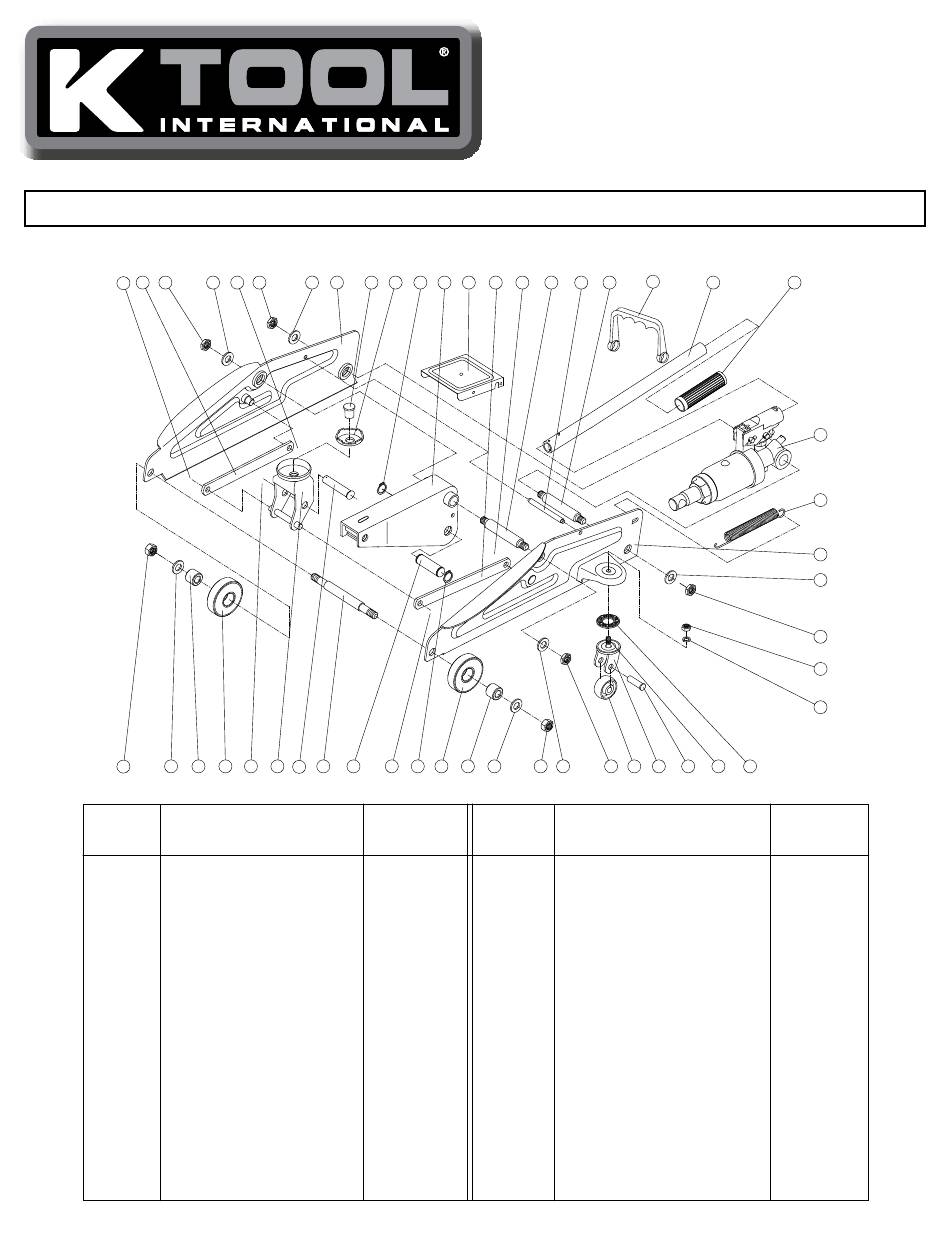 K TOOL®
INTERNATIONAL